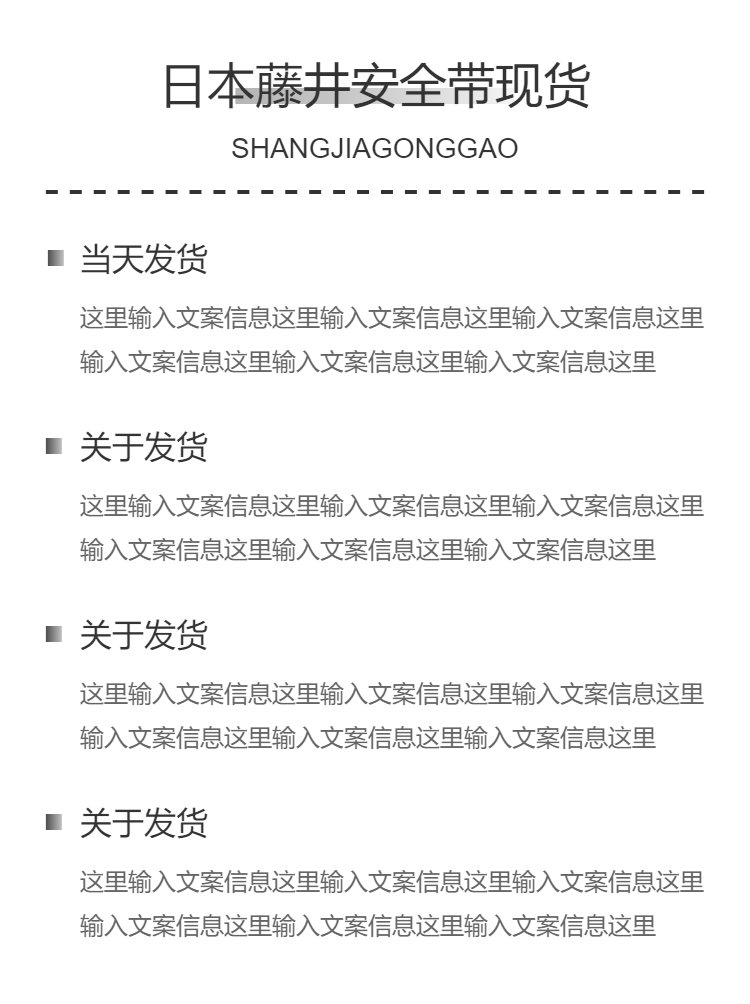 日本藤井安全带现货

SHANGJIAGONGGAO

当天发货

这里输入文案信息这里输入文案信息这里输入文案信息这里输入文案信息这里输入文案信息这里输入文案信息这里

关于发货

这里输入文案信息这里输入文案信息这里输入文案信息这里输入文案信息这里输入文案信息这里输入文案信息这里

关于发货

这里输入文案信息这里输入文案信息这里输入文案信息这里输入文案信息这里输入文案信息这里输入文案信息这里

关于发货

这里输入文案信息这里输入文案信息这里输入文案信息这里输入文案信息这里输入文案信息这里输入文案信息这里